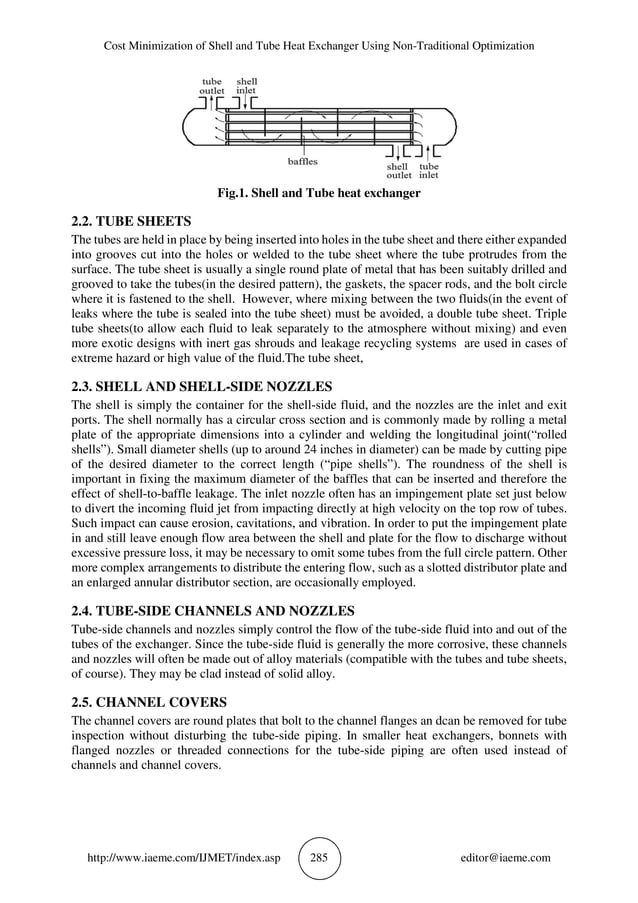 Cost Minimization of Shell and Tube Heat Exchanger Using Non-Traditional Optimization

tube outlet

shell inlet

baffles

shell outlet

tube inlet

Fig.1. Shell and Tube heat exchanger

2.2. TUBE SHEETS

The tubes are held in place by being inserted into holes in the tube sheet and there either expanded into grooves cut into the holes or welded to the tube sheet where the tube protrudes from the surface. The tube sheet is usually a single round plate of metal that has been suitably drilled and grooved to take the tubes(in the desired pattern), the gaskets, the spacer rods, and the bolt circle where it is fastened to the shell. However, where mixing between the two fluids(in the event of leaks where the tube is sealed into the tube sheet) must be avoided, a double tube sheet. Triple tube sheets(to allow each fluid to leak separately to the atmosphere without mixing) and even more exotic designs with inert gas shrouds and leakage recycling systems are used in cases of extreme hazard or high value of the fluid.The tube sheet,

2.3. SHELL AND SHELL-SIDE NOZZLES

The shell is simply the container for the shell-side fluid, and the nozzles are the inlet and exit ports. The shell normally has a circular cross section and is commonly made by rolling a metal plate of the appropriate dimensions into a cylinder and welding the longitudinal joint("rolled shells"). Small diameter shells (up to around 24 inches in diameter) can be made by cutting pipe of the desired diameter to the correct length ("pipe shells"). The roundness of the shell is important in fixing the maximum diameter of the baffles that can be inserted and therefore the effect of shell-to-baffle leakage. The inlet nozzle often has an impingement plate set just below to divert the incoming fluid jet from impacting directly at high velocity on the top row of tubes. Such impact can cause erosion, cavitations, and vibration. In order to put the impingement plate in and still leave enough flow area between the shell and plate for the flow to discharge without excessive pressure loss, it may be necessary to omit some tubes from the full circle pattern. Other more complex arrangements to distribute the entering flow, such as a slotted distributor plate and an enlarged annular distributor section, are occasionally employed.

2.4. TUBE-SIDE CHANNELS AND NOZZLES

Tube-side channels and nozzles simply control the flow of the tube-side fluid into and out of the tubes of the exchanger. Since the tube-side fluid is generally the more corrosive, these channels and nozzles will often be made out of alloy materials (compatible with the tubes and tube sheets, of course). They may be clad instead of solid alloy.

2.5. CHANNEL COVERS

The channel covers are round plates that bolt to the channel flanges an dcan be removed for tube inspection without disturbing the tube-side piping. In smaller heat exchangers, bonnets with flanged nozzles or threaded connections for the tube-side piping are often used instead of channels and channel covers.

http://www.iaeme.com/IJMET/index.asp 285 editor@iaeme.com